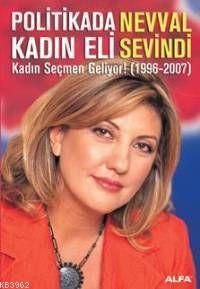 POLİTİKADA KADIN ELİ

NEVVAL SEVİNDİ

Kadın Seçmen Geliyor! (1996-2007)

KB3962

ALFA